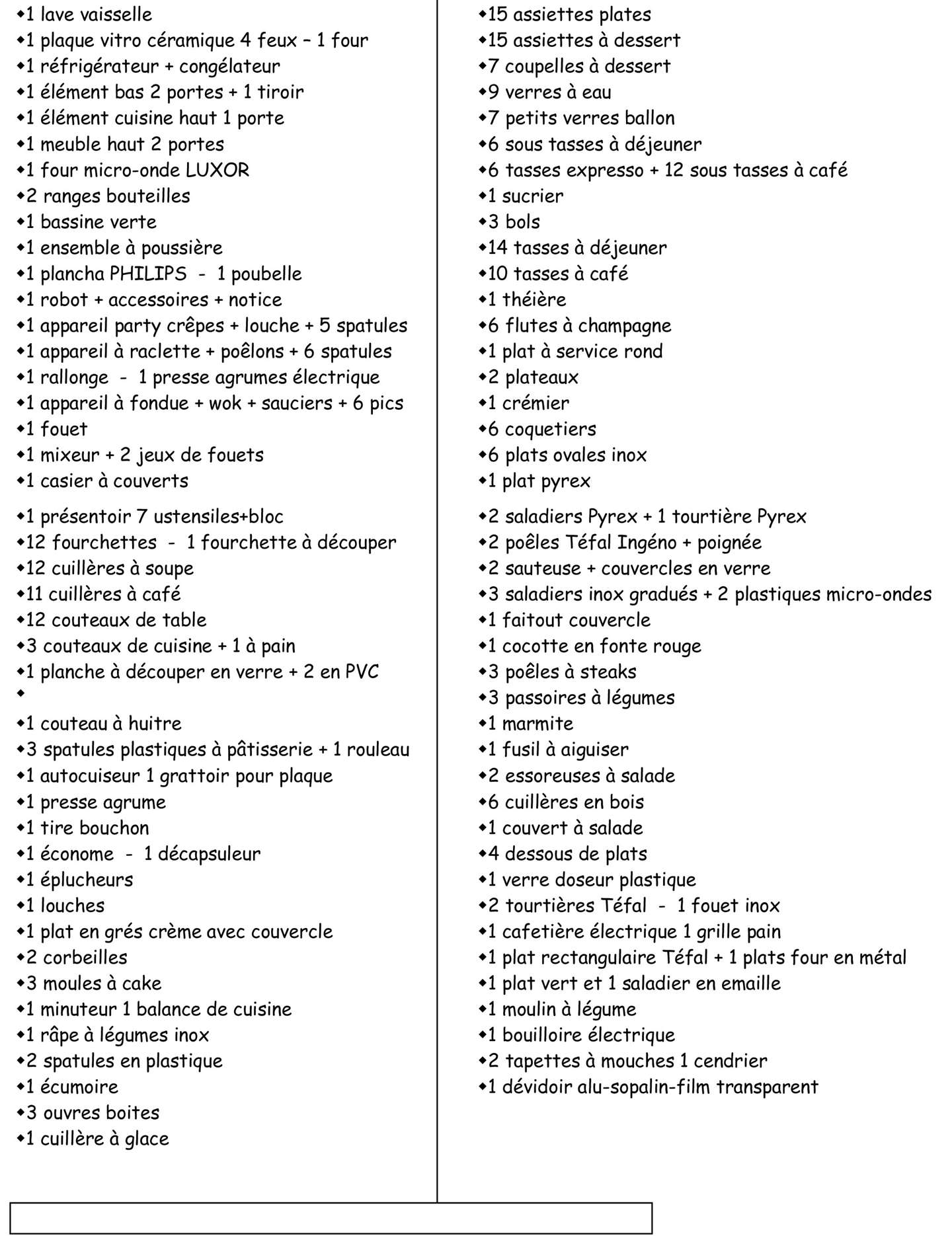 ◆1 lave vaisselle
◆1 plaque vitro céramique 4 feux – 1 four
◆1 réfrigérateur + congélateur
◆1 élément bas 2 portes + 1 tiroir
◆1 élément cuisine haut 1 porte
◆1 meuble haut 2 portes
◆1 four micro-onde LUXOR
◆2 ranges bouteilles
◆1 bassine verte
◆1 ensemble à poussière
◆1 plancha PHILIPS - 1 poubelle
◆1 robot + accessoires + notice
◆1 appareil party crêpes + louche + 5 spatules
◆1 appareil à raclette + poêlons + 6 spatules
◆1 rallonge - 1 presse agrumes électrique
◆1 appareil à fondue + wok + sauciers + 6 pics
◆1 fouet
◆1 mixeur + 2 jeux de fouets
◆1 casier à couverts
◆1 présentoir 7 ustensiles+bloc
◆12 fourchettes - 1 fourchette à découper
◆12 cuillères à soupe
◆11 cuillères à café
◆12 couteaux de table
◆3 couteaux de cuisine + 1 à pain
◆1 planche à découper en verre + 2 en PVC
◆
◆1 couteau à huitre
◆3 spatules plastiques à pâtisserie + 1 rouleau
◆1 autocuiseur 1 grattoir pour plaque
◆1 presse agrume
◆1 tire bouchon
◆1 économe - 1 décapsuleur
◆1 éplucheurs
◆1 louches
◆1 plat en grés crème avec couvercle
◆2 corbeilles
◆3 moules à cake
◆1 minuteur 1 balance de cuisine
◆1 râpe à légumes inox
◆2 spatules en plastique
◆1 écumoire
◆3 ouvres boites
◆1 cuillère à glace

◆15 assiettes plates
◆15 assiettes à dessert
◆7 coupelles à dessert
◆9 verres à eau
◆7 petits verres ballon
◆6 sous tasses à déjeuner
◆6 tasses expresso + 12 sous tasses à café
◆1 sucrier
◆3 bols
◆14 tasses à déjeuner
◆10 tasses à café
◆1 théière
◆6 flutes à champagne
◆1 plat à service rond
◆2 plateaux
◆1 crémier
◆6 coquetiers
◆6 plats ovales inox
◆1 plat pyrex
◆2 saladiers Pyrex + 1 tourtière Pyrex
◆2 poêles Téfal Ingéno + poignée
◆2 sauteuse + couvercles en verre
◆3 saladiers inox gradués + 2 plastiques micro-ondes
◆1 faitout couvercle
◆1 cocotte en fonte rouge
◆3 poêles à steaks
◆3 passoires à légumes
◆1 marmite
◆1 fusil à aiguiser
◆2 essoreuses à salade
◆6 cuillères en bois
◆1 couvert à salade
◆4 dessous de plats
◆1 verre doseur plastique
◆2 tourtières Téfal - 1 fouet inox
◆1 cafetière électrique 1 grille pain
◆1 plat rectangulaire Téfal + 1 plats four en métal
◆1 plat vert et 1 saladier en emaille
◆1 moulin à légume
◆1 bouilloire électrique
◆2 tapettes à mouches 1 cendrier
◆1 dévidoir alu-sopalin-film transparent